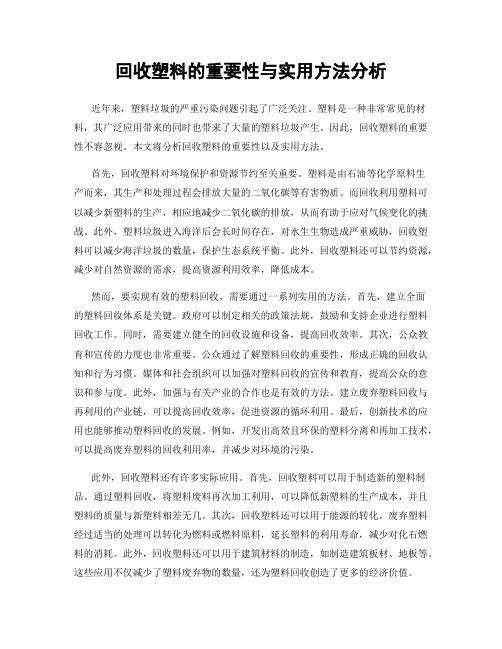 回收塑料的重要性与实用方法分析

近年来，塑料垃圾的严重污染问题引起了广泛关注。塑料是一种非常常见的材料，其广泛应用带来的同时也带来了大量的塑料垃圾产生。因此，回收塑料的重要性不容忽视。本文将分析回收塑料的重要性以及实用方法。

首先，回收塑料对环境保护和资源节约至关重要。塑料是由石油等化学原料生产而来，其生产和处理过程会排放大量的二氧化碳等有害物质。而回收利用塑料可以减少新塑料的生产，相应地减少二氧化碳的排放，从而有助于应对气候变化的挑战。此外，塑料垃圾进入海洋后会长时间存在，对水生生物造成严重威胁，回收塑料可以减少海洋垃圾的数量，保护生态系统平衡。此外，回收塑料还可以节约资源，减少对自然资源的需求，提高资源利用效率，降低成本。

然而，要实现有效的塑料回收，需要通过一系列实用的方法。首先，建立全面的塑料回收体系是关键。政府可以制定相关的政策法规，鼓励和支持企业进行塑料回收工作。同时，需要建立健全的回收设施和设备，提高回收效率。其次，公众教育和宣传的力度也非常重要。公众通过了解塑料回收的重要性，形成正确的回收认知和行为习惯。媒体和社会组织可以加强对塑料回收的宣传和教育，提高公众的意识和参与度。此外，加强与有关产业的合作也是有效的方法。建立废弃塑料回收与再利用的产业链，可以提高回收效率，促进资源的循环利用。最后，创新技术的应用也能够推动塑料回收的发展。例如，开发出高效且环保的塑料分离和再加工技术，可以提高废弃塑料的回收利用率，并减少对环境的污染。

此外，回收塑料还有许多实际应用。首先，回收塑料可以用于制造新的塑料制品。通过塑料回收，将塑料废料再次加工利用，可以降低新塑料的生产成本，并且塑料的质量与新塑料相差无几。其次，回收塑料还可以用于能源的转化。废弃塑料经过适当的处理可以转化为燃料或燃料原料，延长塑料的利用寿命，减少对化石燃料的消耗。此外，回收塑料还可以用于建筑材料的制造，如制造建筑板材、地板等。这些应用不仅减少了塑料废弃物的数量，还为塑料回收创造了更多的经济价值。